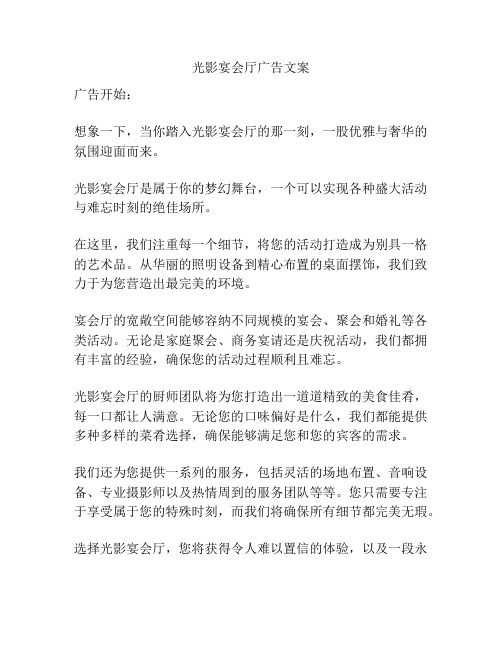 光影宴会厅广告文案

广告开始：

想象一下，当你踏入光影宴会厅的那一刻，一股优雅与奢华的氛围迎面而来。

光影宴会厅是属于你的梦幻舞台，一个可以实现各种盛大活动与难忘时刻的绝佳场所。

在这里，我们注重每一个细节，将您的活动打造成为别具一格的艺术品。从华丽的照明设备到精心布置的桌面摆饰，我们致力于为您营造出最完美的环境。

宴会厅的宽敞空间能够容纳不同规模的宴会、聚会和婚礼等各类活动。无论是家庭聚会、商务宴请还是庆祝活动，我们都拥有丰富的经验，确保您的活动过程顺利且难忘。

光影宴会厅的厨师团队将为您打造出一道道精致的美食佳肴，每一口都让人满意。无论您的口味偏好是什么，我们都能提供多种多样的菜肴选择，确保能够满足您和您的宾客的需求。

我们还为您提供一系列的服务，包括灵活的场地布置、音响设备、专业摄影师以及热情周到的服务团队等等。您只需要专注于享受属于您的特殊时刻，而我们将确保所有细节都完美无瑕。

选择光影宴会厅，您将获得令人难以置信的体验，以及一段永